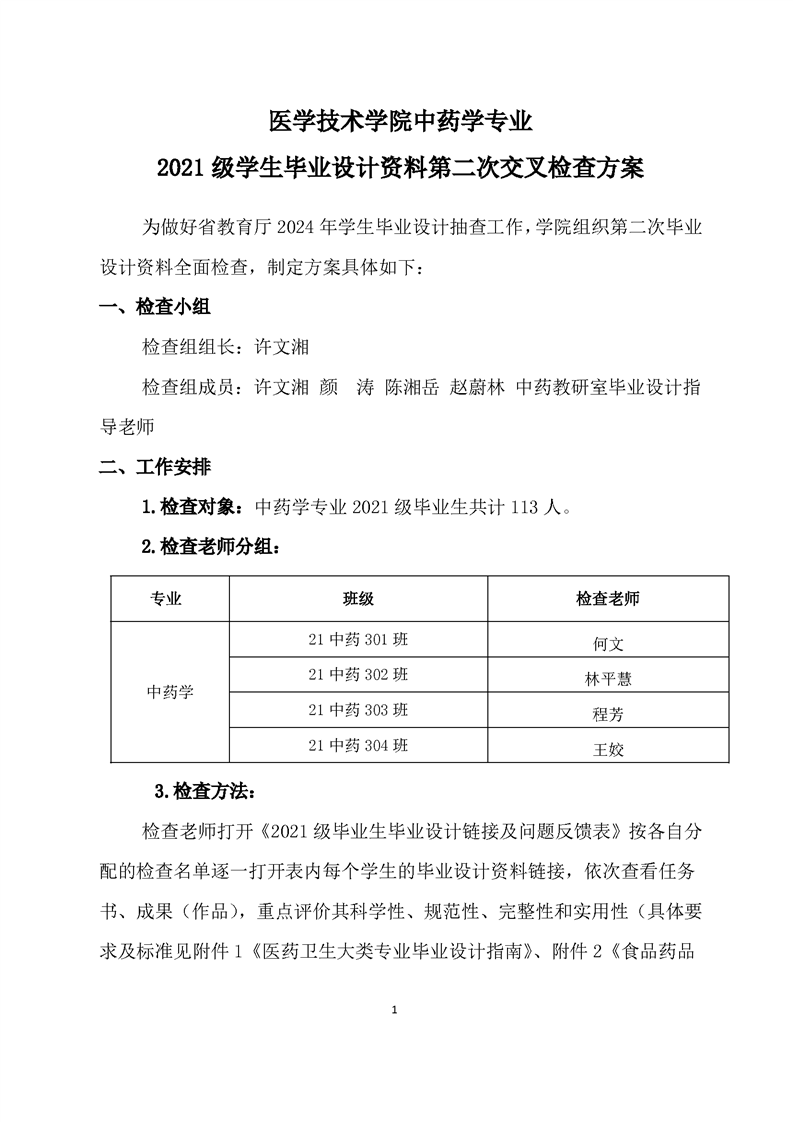 医学技术学院中药学专业

2021 级学生毕业设计资料第二次交叉检查方案

为做好省教育厅 2024 年学生毕业设计抽查工作，学院组织第二次毕业设计资料全面检查，制定方案具体如下：

一、检查小组

检查组组长：许文湘

检查组成员：许文湘 颜 涛 陈湘岳 赵蔚林 中药教研室毕业设计指导老师

二、工作安排

1.检查对象：中药学专业 2021 级毕业生共计 113 人。

2.检查老师分组：

| 专业 | 班级 | 检查老师 |
|---|---|---|
| 中药学 | 21 中药 301 班 | 何文 |
| | 21 中药 302 班 | 林平慧 |
| | 21 中药 303 班 | 程芳 |
| | 21 中药 304 班 | 王姣 |

3.检查方法：

检查老师打开《2021 级毕业生毕业设计链接及问题反馈表》按各自分配的检查名单逐一打开表内每个学生的毕业设计资料链接，依次查看任务书、成果（作品），重点评价其科学性、规范性、完整性和实用性（具体要求及标准见附件 1《医药卫生大类专业毕业设计指南》、附件 2《食品药品

1